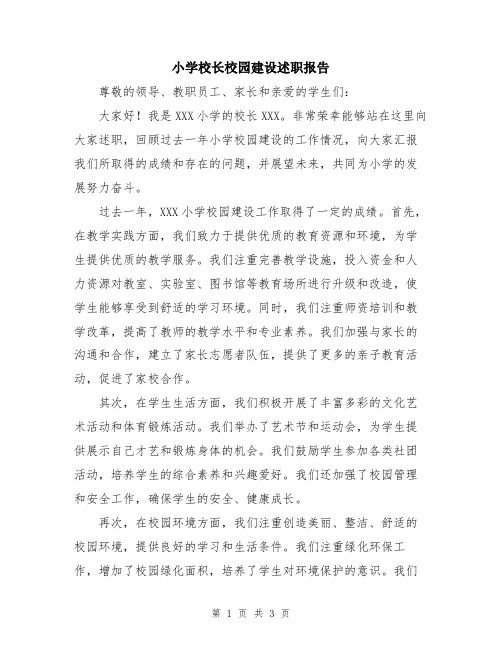 小学校长校园建设述职报告

尊敬的领导、教职员工、家长和亲爱的学生们：

大家好！我是XXX小学的校长XXX。非常荣幸能够站在这里向大家述职，回顾过去一年小学校园建设的工作情况，向大家汇报我们所取得的成绩和存在的问题，并展望未来，共同为小学的发展努力奋斗。

过去一年，XXX小学校园建设工作取得了一定的成绩。首先，在教学实践方面，我们致力于提供优质的教育资源和环境，为学生提供优质的教学服务。我们注重完善教学设施，投入资金和人力资源对教室、实验室、图书馆等教育场所进行升级和改造，使学生能够享受到舒适的学习环境。同时，我们注重师资培训和教学改革，提高了教师的教学水平和专业素养。我们加强与家长的沟通和合作，建立了家长志愿者队伍，提供了更多的亲子教育活动，促进了家校合作。

其次，在学生生活方面，我们积极开展了丰富多彩的文化艺术活动和体育锻炼活动。我们举办了艺术节和运动会，为学生提供展示自己才艺和锻炼身体的机会。我们鼓励学生参加各类社团活动，培养学生的综合素养和兴趣爱好。我们还加强了校园管理和安全工作，确保学生的安全、健康成长。

再次，在校园环境方面，我们注重创造美丽、整洁、舒适的校园环境，提供良好的学习和生活条件。我们注重绿化环保工作，增加了校园绿化面积，培养了学生对环境保护的意识。我们

第 1 页 共 3 页